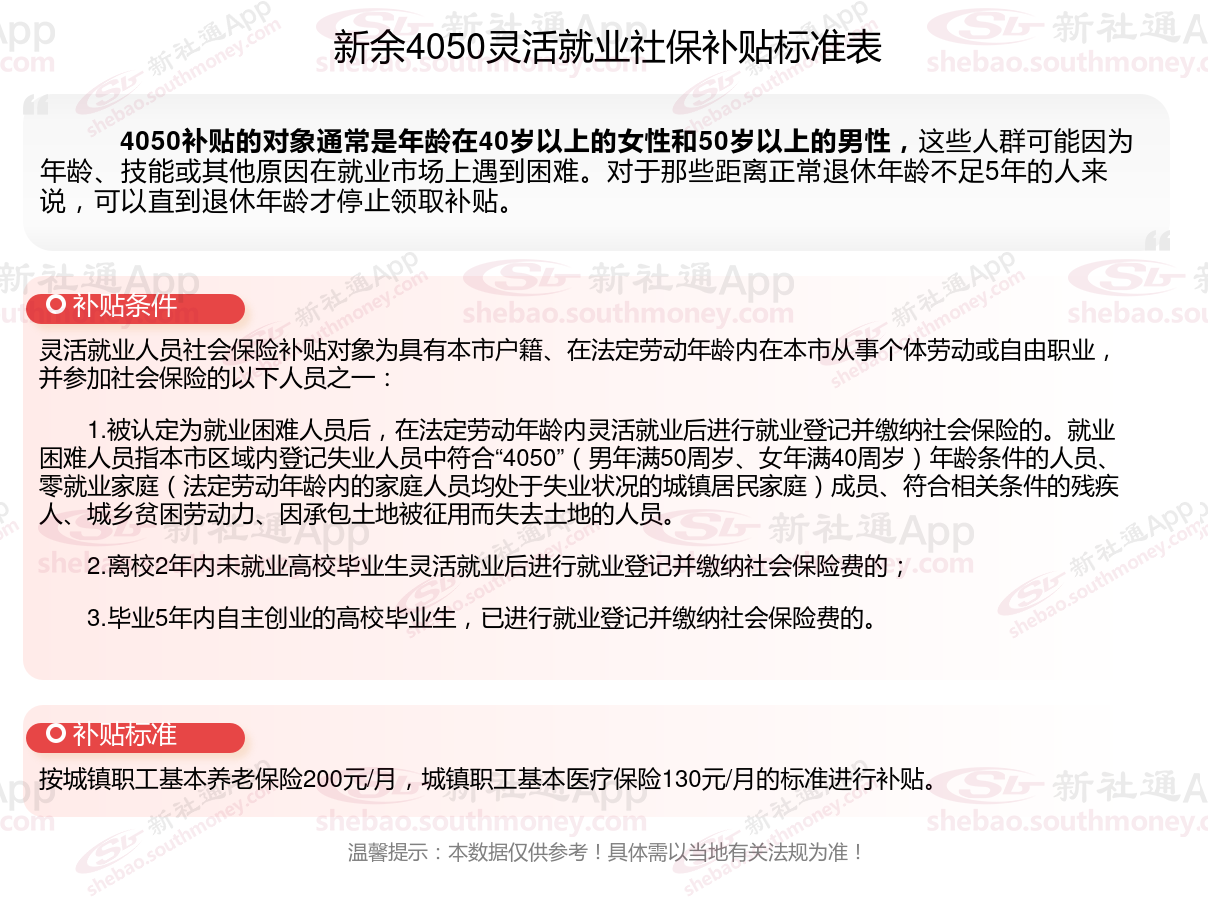 新余4050灵活就业社保补贴标准表

4050补贴的对象通常是年龄在40岁以上的女性和50岁以上的男性，这些人群可能因为年龄、技能或其他原因在就业市场上遇到困难。对于那些距离正常退休年龄不足5年的人来说，可以直到退休年龄才停止领取补贴。

补贴条件

灵活就业人员社会保险补贴对象为具有本市户籍、在法定劳动年龄内在本市从事个体劳动或自由职业，并参加社会保险的以下人员之一：

1.被认定为就业困难人员后，在法定劳动年龄内灵活就业后进行就业登记并缴纳社会保险的。就业困难人员指本市区域内登记失业人员中符合“4050”（男年满50周岁、女年满40周岁）年龄条件的人员、零就业家庭（法定劳动年龄内的家庭人员均处于失业状况的城镇居民家庭）成员、符合相关条件的残疾人、城乡贫困劳动力、因承包土地被征用而失去土地的人员。

2.离校2年内未就业高校毕业生灵活就业后进行就业登记并缴纳社会保险费的；

3.毕业5年内自主创业的高校毕业生，已进行就业登记并缴纳社会保险费的。

补贴标准

按城镇职工基本养老保险200元/月，城镇职工基本医疗保险130元/月的标准进行补贴。

温馨提示：本数据仅供参考！具体需以当地有关法规为准！

新社通App
shebao.southmoney.com